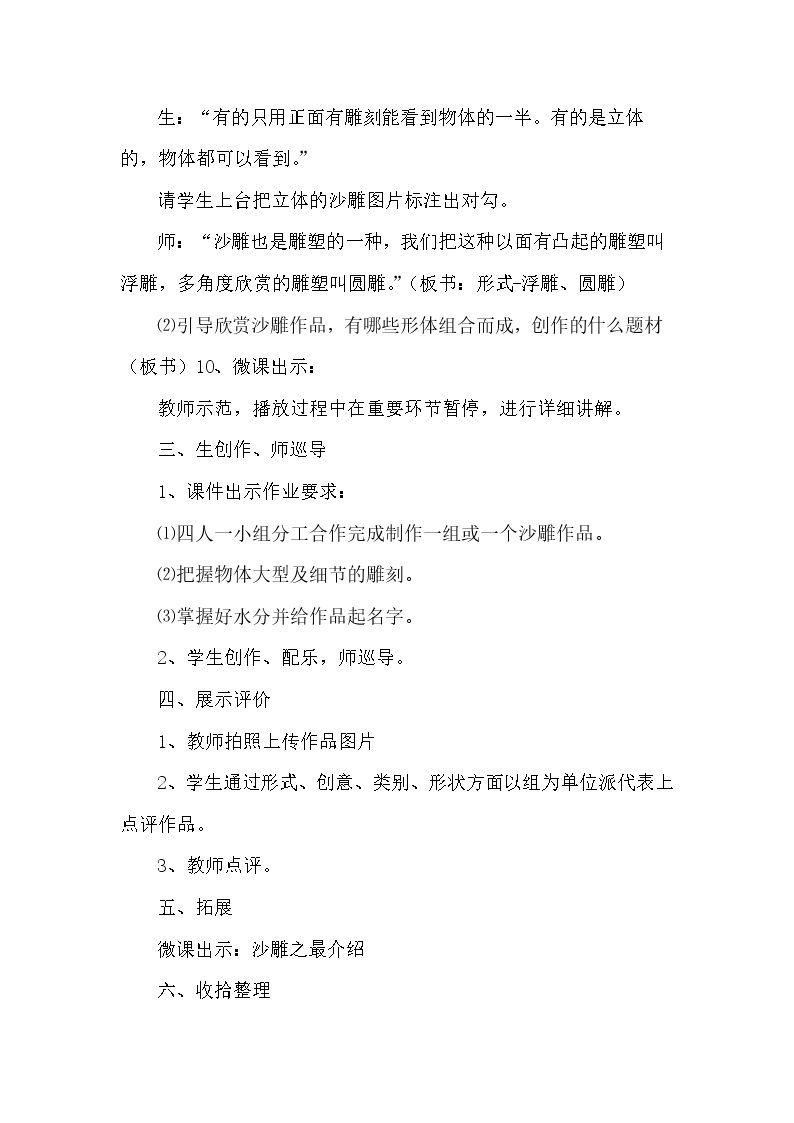 生：“有的只用正面有雕刻能看到物体的一半。有的是立体的，物体都可以看到。”

请学生上台把立体的沙雕图片标注出对勾。

师：“沙雕也是雕塑的一种，我们把这种以面有凸起的雕塑叫浮雕，多角度欣赏的雕塑叫圆雕。”（板书：形式-浮雕、圆雕）

⑵引导欣赏沙雕作品，有哪些形体组合而成，创作的什么题材（板书）10、微课出示：

教师示范，播放过程中在重要环节暂停，进行详细讲解。

三、生创作、师巡导

1、课件出示作业要求：

⑴四人一小组分工合作完成制作一组或一个沙雕作品。

⑵把握物体大型及细节的雕刻。

⑶掌握好水分并给作品起名字。

2、学生创作、配乐，师巡导。

四、展示评价

1、教师拍照上传作品图片

2、学生通过形式、创意、类别、形状方面以组为单位派代表上点评作品。

3、教师点评。

五、拓展

微课出示：沙雕之最介绍

六、收拾整理